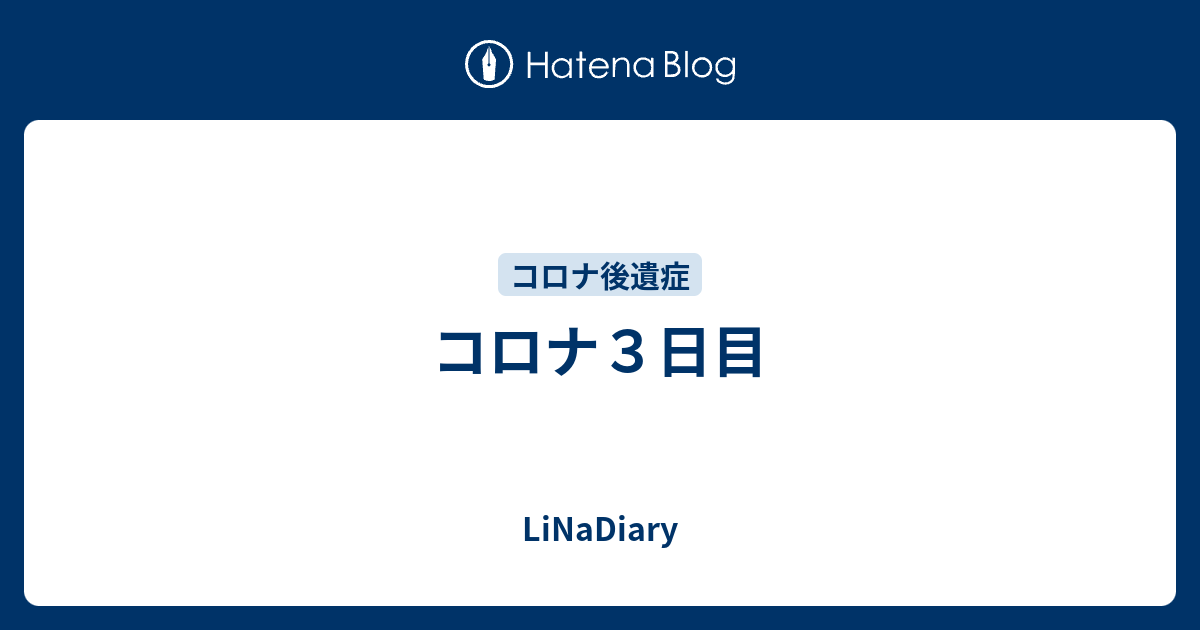 Hatena Blog

コロナ後遺症

コロナ３日目

LiNaDiary